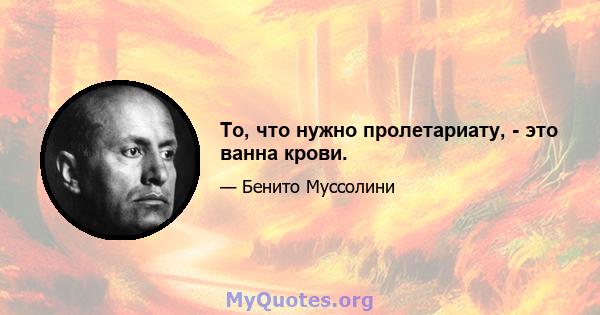 То, что нужно пролетариату, - это ванна крови.

— Бенито Муссолини

MyQuotes.org